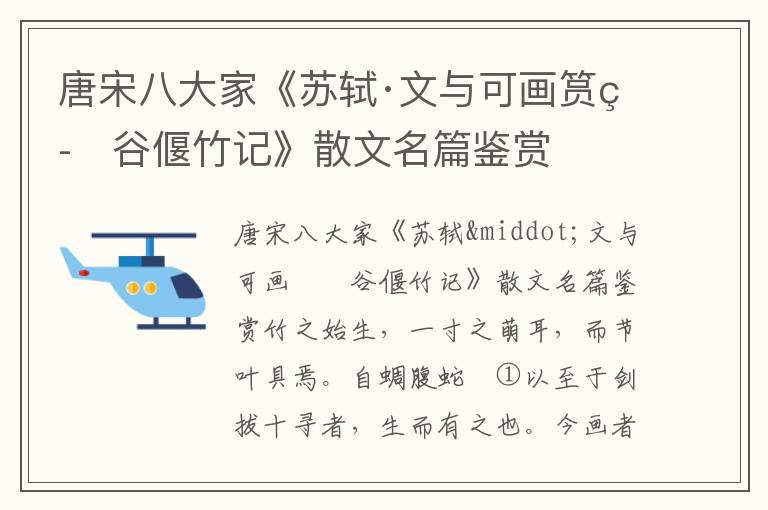 唐宋八大家《苏轼·文与可画筼ç-　谷偃竹记》散文名篇鉴赏

唐宋八大家《苏轼&middot;文与可画　　谷偃竹记》散文名篇鉴赏竹之始生，一寸之萌耳，而节叶具焉。自蜩腹蛇　①以至于剑拔十寻者，生而有之也。今画者